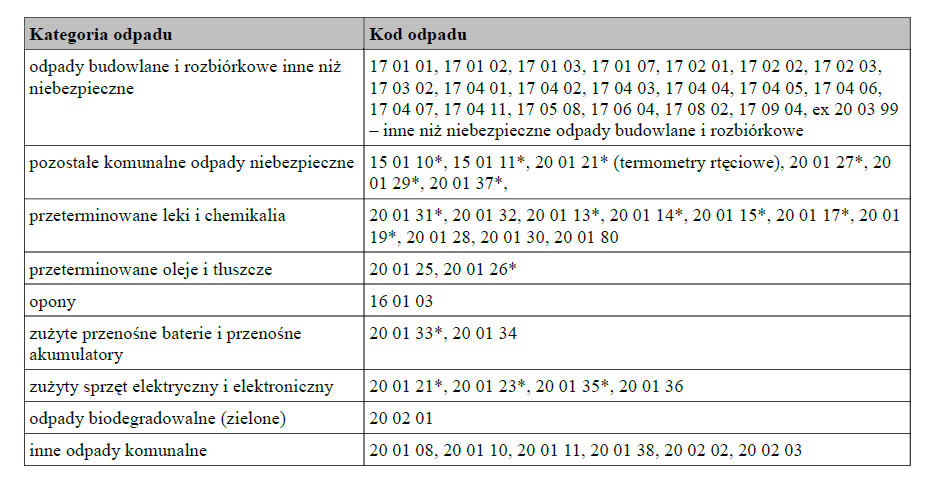 | Kategoria odpadu | Kod odpadu |
|---|---|
| odpady budowlane i rozbiórkowe inne niż niebezpieczne | 17 01 01, 17 01 02, 17 01 03, 17 01 07, 17 02 01, 17 02 02, 17 02 03, 17 03 02, 17 04 01, 17 04 02, 17 04 03, 17 04 04, 17 04 05, 17 04 06, 17 04 07, 17 04 11, 17 05 08, 17 06 04, 17 08 02, 17 09 04, ex 20 03 99 – inne niż niebezpieczne odpady budowlane i rozbiórkowe |
| pozostałe komunalne odpady niebezpieczne | 15 01 10*, 15 01 11*, 20 01 21* (termometry rtęciowe), 20 01 27*, 20 01 29*, 20 01 37*, |
| przeterminowane leki i chemikalia | 20 01 31*, 20 01 32, 20 01 13*, 20 01 14*, 20 01 15*, 20 01 17*, 20 01 19*, 20 01 28, 20 01 30, 20 01 80 |
| przeterminowane oleje i tłuszcze | 20 01 25, 20 01 26* |
| opony | 16 01 03 |
| zużyte przenośne baterie i przenośne akumulatory | 20 01 33*, 20 01 34 |
| zużyty sprzęt elektryczny i elektroniczny | 20 01 21*, 20 01 23*, 20 01 35*, 20 01 36 |
| odpady biodegradowalne (zielone) | 20 02 01 |
| inne odpady komunalne | 20 01 08, 20 01 10, 20 01 11, 20 01 38, 20 02 02, 20 02 03 |